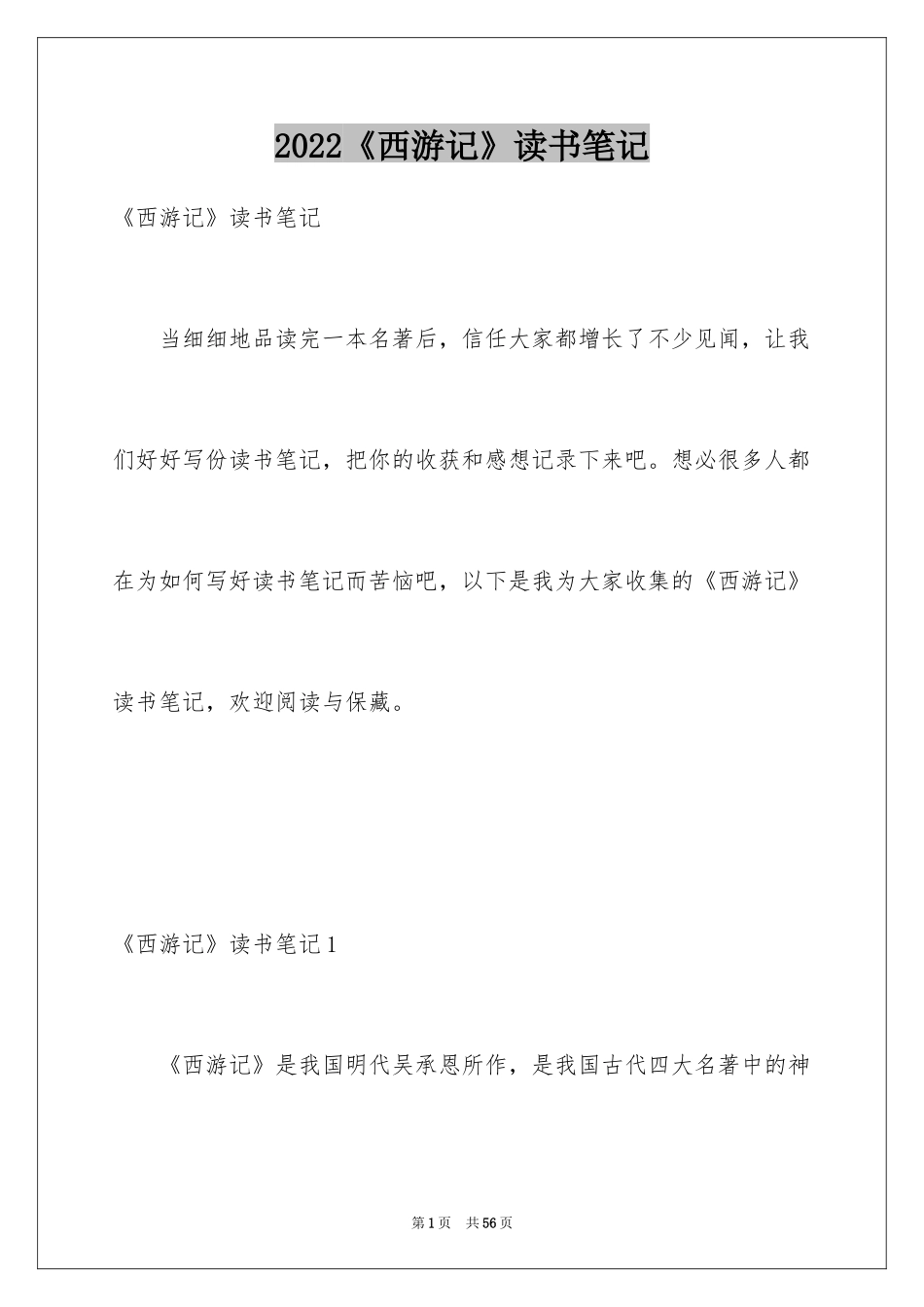 2022《西游记》读书笔记

《西游记》读书笔记

当细细地品读完一本名著后，信任大家都增长了不少见闻，让我们好好写份读书笔记，把你的收获和感想记录下来吧。想必很多人都在为如何写好读书笔记而苦恼吧，以下是我为大家收集的《西游记》读书笔记，欢迎阅读与保藏。

《西游记》读书笔记1

《西游记》是我国明代吴承恩所作，是我国古代四大名著中的神

第1页 共56页